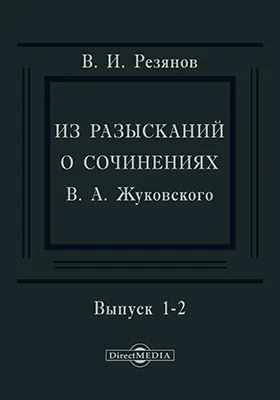 В. И. Резянов

ИЗ РАЗЫСКАНИЙ О СОЧИНЕНИЯХ В. А. Жуковского

Выпуск 1-2

DirectMEDIA